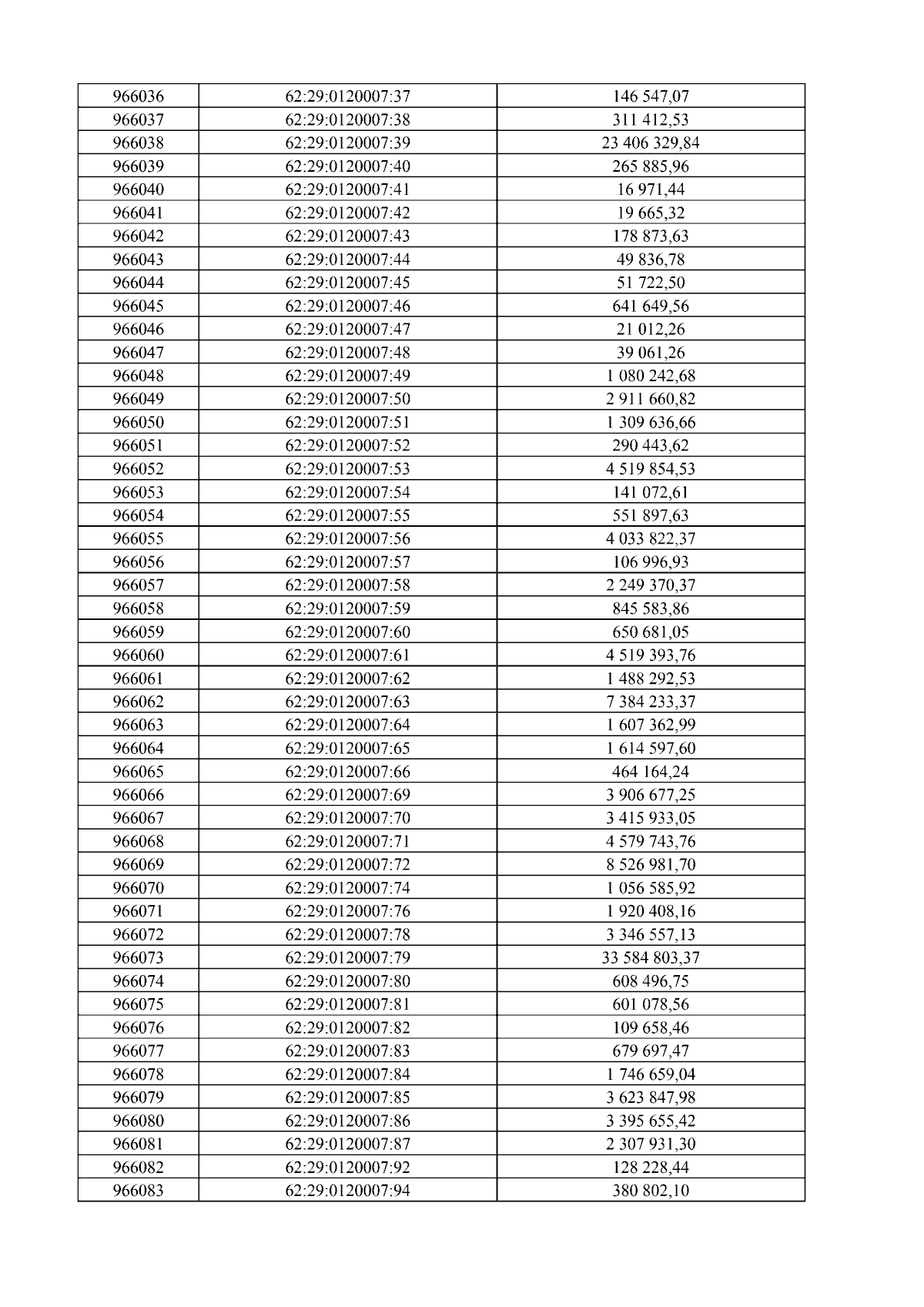 | 966036 | 62:29:0120007:37 | 146 547,07 |
|---|---|---|
| 966037 | 62:29:0120007:38 | 311 412,53 |
| 966038 | 62:29:0120007:39 | 23 406 329,84 |
| 966039 | 62:29:0120007:40 | 265 885,96 |
| 966040 | 62:29:0120007:41 | 16 971,44 |
| 966041 | 62:29:0120007:42 | 19 665,32 |
| 966042 | 62:29:0120007:43 | 178 873,63 |
| 966043 | 62:29:0120007:44 | 49 836,78 |
| 966044 | 62:29:0120007:45 | 51 722,50 |
| 966045 | 62:29:0120007:46 | 641 649,56 |
| 966046 | 62:29:0120007:47 | 21 012,26 |
| 966047 | 62:29:0120007:48 | 39 061,26 |
| 966048 | 62:29:0120007:49 | 1 080 242,68 |
| 966049 | 62:29:0120007:50 | 2 911 660,82 |
| 966050 | 62:29:0120007:51 | 1 309 636,66 |
| 966051 | 62:29:0120007:52 | 290 443,62 |
| 966052 | 62:29:0120007:53 | 4 519 854,53 |
| 966053 | 62:29:0120007:54 | 141 072,61 |
| 966054 | 62:29:0120007:55 | 551 897,63 |
| 966055 | 62:29:0120007:56 | 4 033 822,37 |
| 966056 | 62:29:0120007:57 | 106 996,93 |
| 966057 | 62:29:0120007:58 | 2 249 370,37 |
| 966058 | 62:29:0120007:59 | 845 583,86 |
| 966059 | 62:29:0120007:60 | 650 681,05 |
| 966060 | 62:29:0120007:61 | 4 519 393,76 |
| 966061 | 62:29:0120007:62 | 1 488 292,53 |
| 966062 | 62:29:0120007:63 | 7 384 233,37 |
| 966063 | 62:29:0120007:64 | 1 607 362,99 |
| 966064 | 62:29:0120007:65 | 1 614 597,60 |
| 966065 | 62:29:0120007:66 | 464 164,24 |
| 966066 | 62:29:0120007:69 | 3 906 677,25 |
| 966067 | 62:29:0120007:70 | 3 415 933,05 |
| 966068 | 62:29:0120007:71 | 4 579 743,76 |
| 966069 | 62:29:0120007:72 | 8 526 981,70 |
| 966070 | 62:29:0120007:74 | 1 056 585,92 |
| 966071 | 62:29:0120007:76 | 1 920 408,16 |
| 966072 | 62:29:0120007:78 | 3 346 557,13 |
| 966073 | 62:29:0120007:79 | 33 584 803,37 |
| 966074 | 62:29:0120007:80 | 608 496,75 |
| 966075 | 62:29:0120007:81 | 601 078,56 |
| 966076 | 62:29:0120007:82 | 109 658,46 |
| 966077 | 62:29:0120007:83 | 679 697,47 |
| 966078 | 62:29:0120007:84 | 1 746 659,04 |
| 966079 | 62:29:0120007:85 | 3 623 847,98 |
| 966080 | 62:29:0120007:86 | 3 395 655,42 |
| 966081 | 62:29:0120007:87 | 2 307 931,30 |
| 966082 | 62:29:0120007:92 | 128 228,44 |
| 966083 | 62:29:0120007:94 | 380 802,10 |